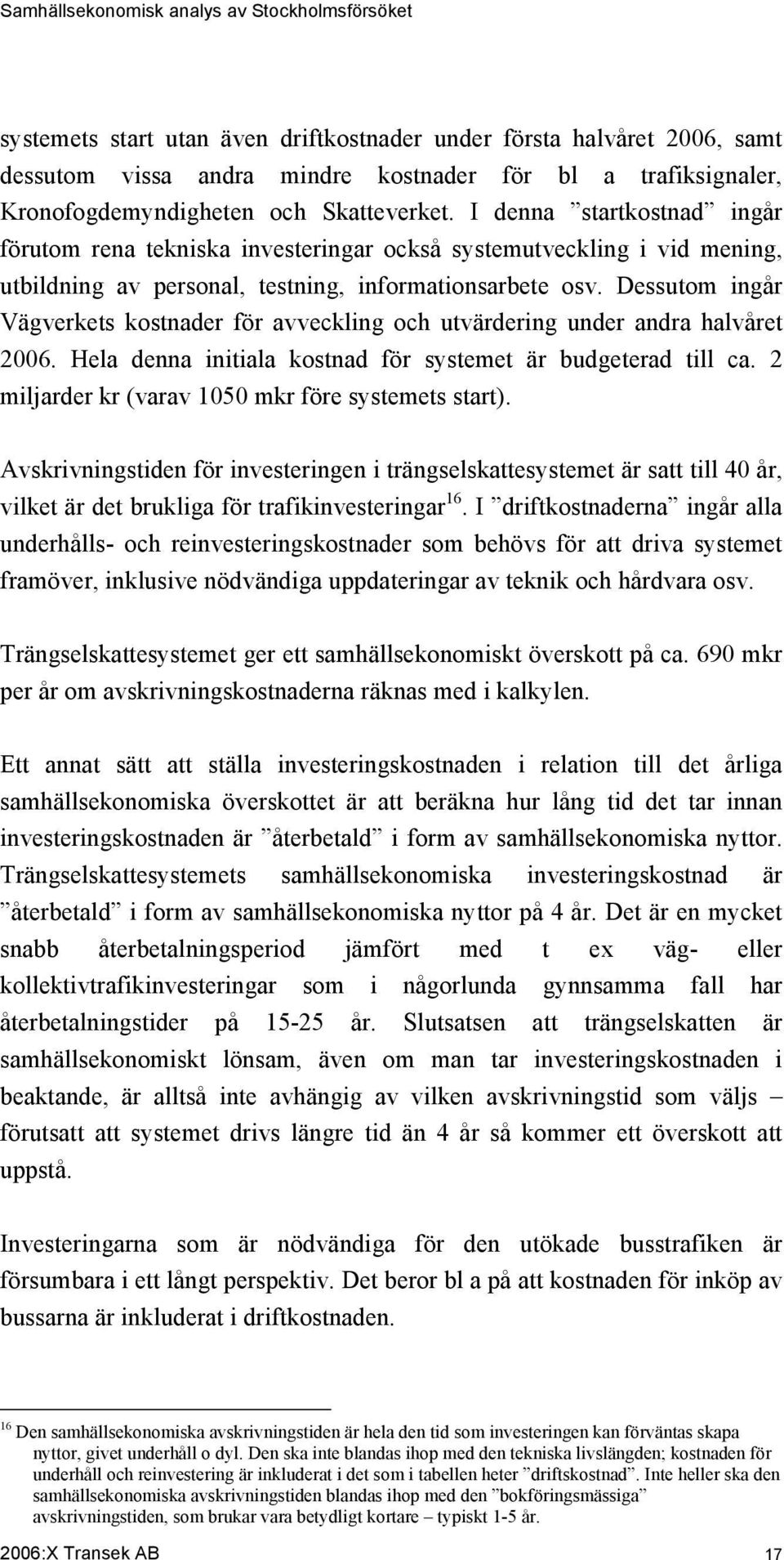 Samhällsekonomisk analys av Stockholmsförsöket

systemets start utan även driftkostnader under första halvåret 2006, samt dessutom vissa andra mindre kostnader för bl a trafiksignaler, Kronofogdemyndigheten och Skatteverket. I denna ”startkostnad” ingår förutom rena tekniska investeringar också systemutveckling i vid mening, utbildning av personal, testning, informationsarbete osv. Dessutom ingår Vägverkets kostnader för avveckling och utvärdering under andra halvåret 2006. Hela denna initiala kostnad för systemet är budgeterad till ca. 2 miljarder kr (varav 1050 mkr före systemets start).

Avskrivningstiden för investeringen i trängselskattesystemet är satt till 40 år, vilket är det brukliga för trafikinvesteringar$^{16}$. I ”driftkostnaderna” ingår alla underhålls- och reinvesteringskostnader som behövs för att driva systemet framöver, inklusive nödvändiga uppdateringar av teknik och hårdvara osv.

Trängselskattesystemet ger ett samhällsekonomiskt överskott på ca. 690 mkr per år om avskrivningskostnaderna räknas med i kalkylen.

Ett annat sätt att ställa investeringskostnaden i relation till det årliga samhällsekonomiska överskottet är att beräkna hur lång tid det tar innan investeringskostnaden är ”återbetald” i form av samhällsekonomiska nyttor. Trängselskattesystemets samhällsekonomiska investeringskostnad är ”återbetald” i form av samhällsekonomiska nyttor på 4 år. Det är en mycket snabb återbetalningsperiod jämfört med t ex väg- eller kollektivtrafikinvesteringar som i någorlunda gynnsamma fall har återbetalningstider på 15-25 år. Slutsatsen att trängselskatten är samhällsekonomiskt lönsam, även om man tar investeringskostnaden i beaktande, är alltså inte avhängig av vilken avskrivningstid som väljs – förutsatt att systemet drivs längre tid än 4 år så kommer ett överskott att uppstå.

Investeringarna som är nödvändiga för den utökade busstrafiken är försumbara i ett långt perspektiv. Det beror bl a på att kostnaden för inköp av bussarna är inkluderat i driftkostnaden.

$^{16}$ Den samhällsekonomiska avskrivningstiden är hela den tid som investeringen kan förväntas skapa nyttor, givet underhåll o dyl. Den ska inte blandas ihop med den tekniska livslängden; kostnaden för underhåll och reinvestering är inkluderat i det som i tabellen heter ”driftskostnad”. Inte heller ska den samhällsekonomiska avskrivningstiden blandas ihop med den ”bokföringsmässiga” avskrivningstiden, som brukar vara betydligt kortare – typiskt 1-5 år.

2006:X Transek AB 17